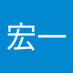 宏一